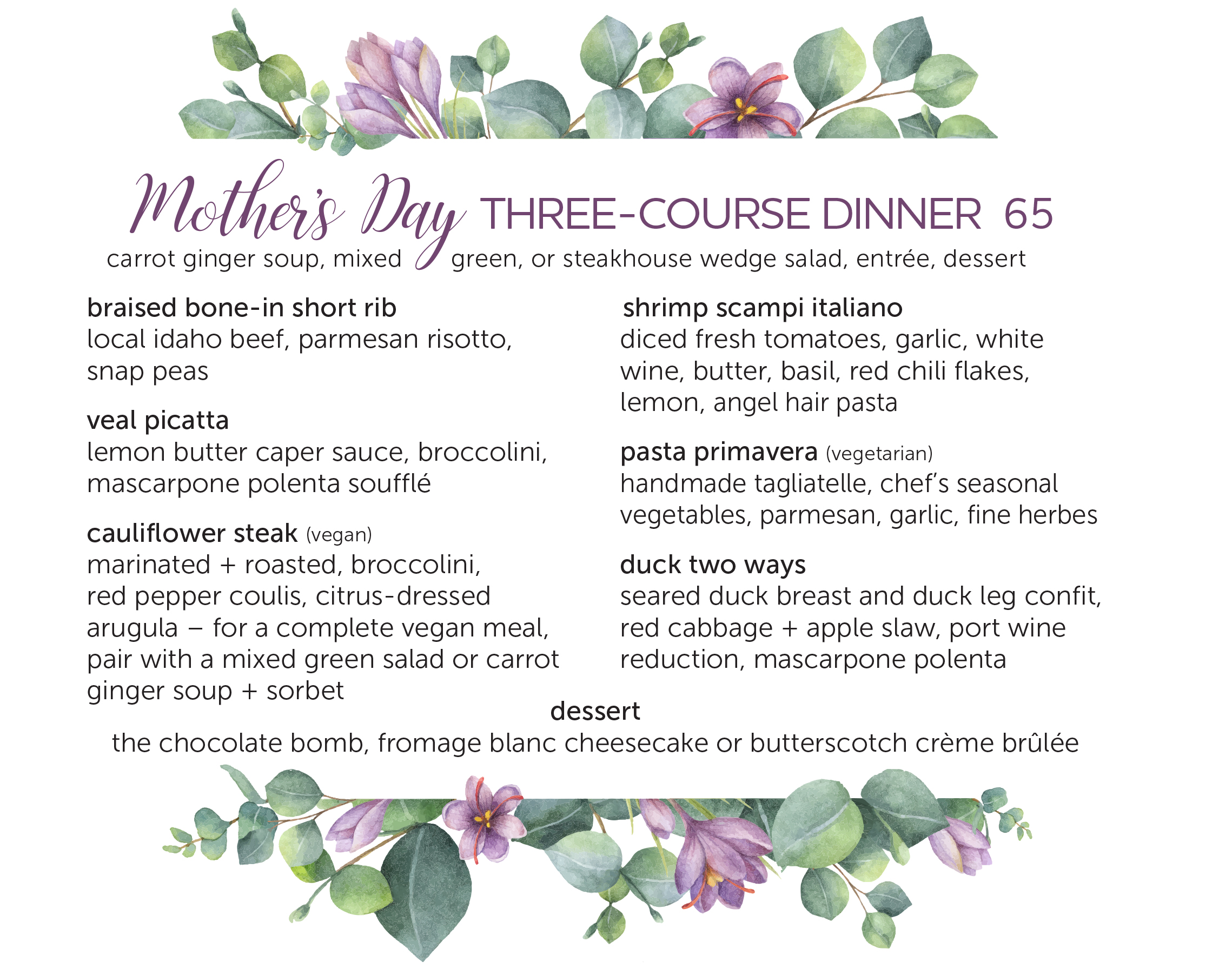 Mother's Day THREE-COURSE DINNER 65

carrot ginger soup, mixed green, or steakhouse wedge salad, entrée, dessert

braised bone-in short rib
local idaho beef, parmesan risotto, snap peas

veal picatta
lemon butter caper sauce, broccolini, mascarpone polenta soufflé

cauliflower steak (vegan)
marinated + roasted, broccolini, red pepper coulis, citrus-dressed arugula – for a complete vegan meal, pair with a mixed green salad or carrot ginger soup + sorbet

shrimp scampi italiano
diced fresh tomatoes, garlic, white wine, butter, basil, red chili flakes, lemon, angel hair pasta

pasta primavera (vegetarian)
handmade tagliatelle, chef's seasonal vegetables, parmesan, garlic, fine herbes

duck two ways
seared duck breast and duck leg confit, red cabbage + apple slaw, port wine reduction, mascarpone polenta

dessert
the chocolate bomb, fromage blanc cheesecake or butterscotch crème brûlée